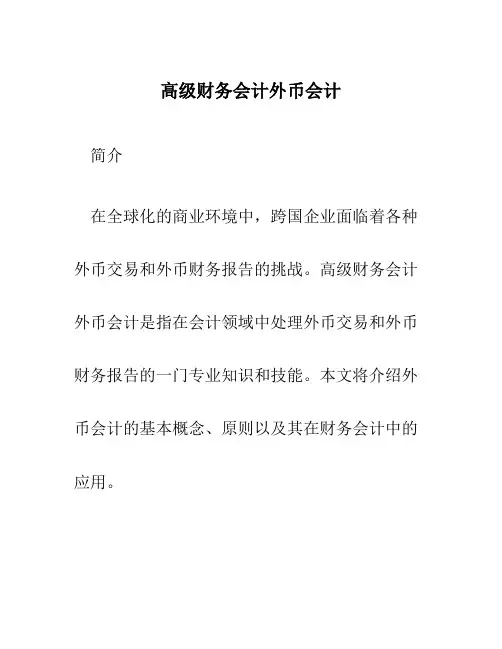 高级财务会计外币会计

简介

在全球化的商业环境中，跨国企业面临着各种外币交易和外币财务报告的挑战。高级财务会计外币会计是指在会计领域中处理外币交易和外币财务报告的一门专业知识和技能。本文将介绍外币会计的基本概念、原则以及其在财务会计中的应用。